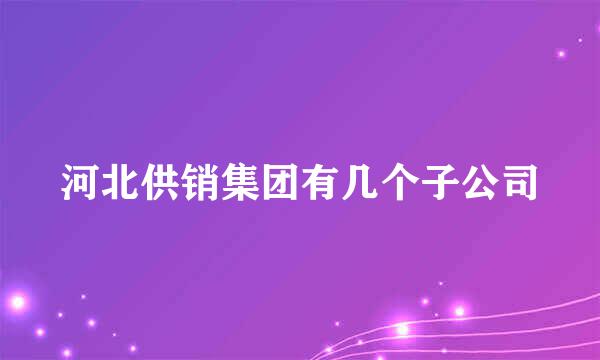 河北供销集团有几个子公司